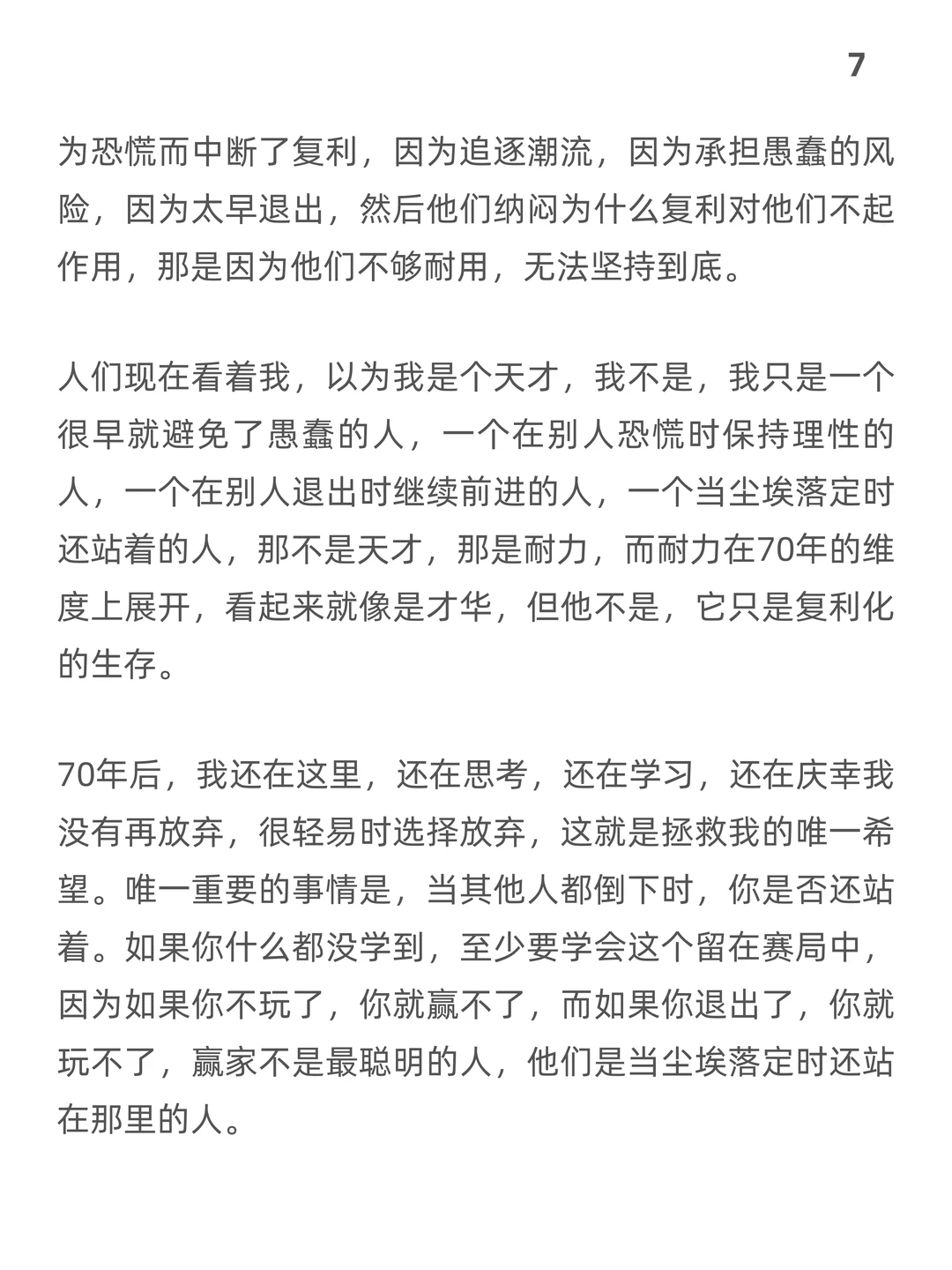 7

为恐慌而中断了复利，因为追逐潮流，因为承担愚蠢的风险，因为太早退出，然后他们纳闷为什么复利对他们不起作用，那是因为他们不够耐用，无法坚持到底。

人们现在看着我，以为我是个天才，我不是，我只是一个很早就避免了愚蠢的人，一个在别人恐慌时保持理性的人，一个在别人退出时继续前进的人，一个当尘埃落定时还站着的人，那不是天才，那是耐力，而耐力在70年的维度上展开，看起来就像是才华，但他不是，它只是复利化的生存。

70年后，我还在这里，还在思考，还在学习，还在庆幸我没有再放弃，很轻易时选择放弃，这就是拯救我的唯一希望。唯一重要的事情是，当其他人都倒下时，你是否还站着。如果你什么都没学到，至少要学会这个留在赛局中，因为如果你不玩了，你就赢不了，而如果你退出了，你就玩不了，赢家不是最聪明的人，他们是当尘埃落定时还站在那里的人。